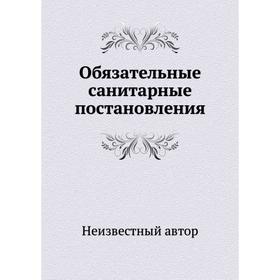 Обязательные санитарные постановления

Неизвестный автор